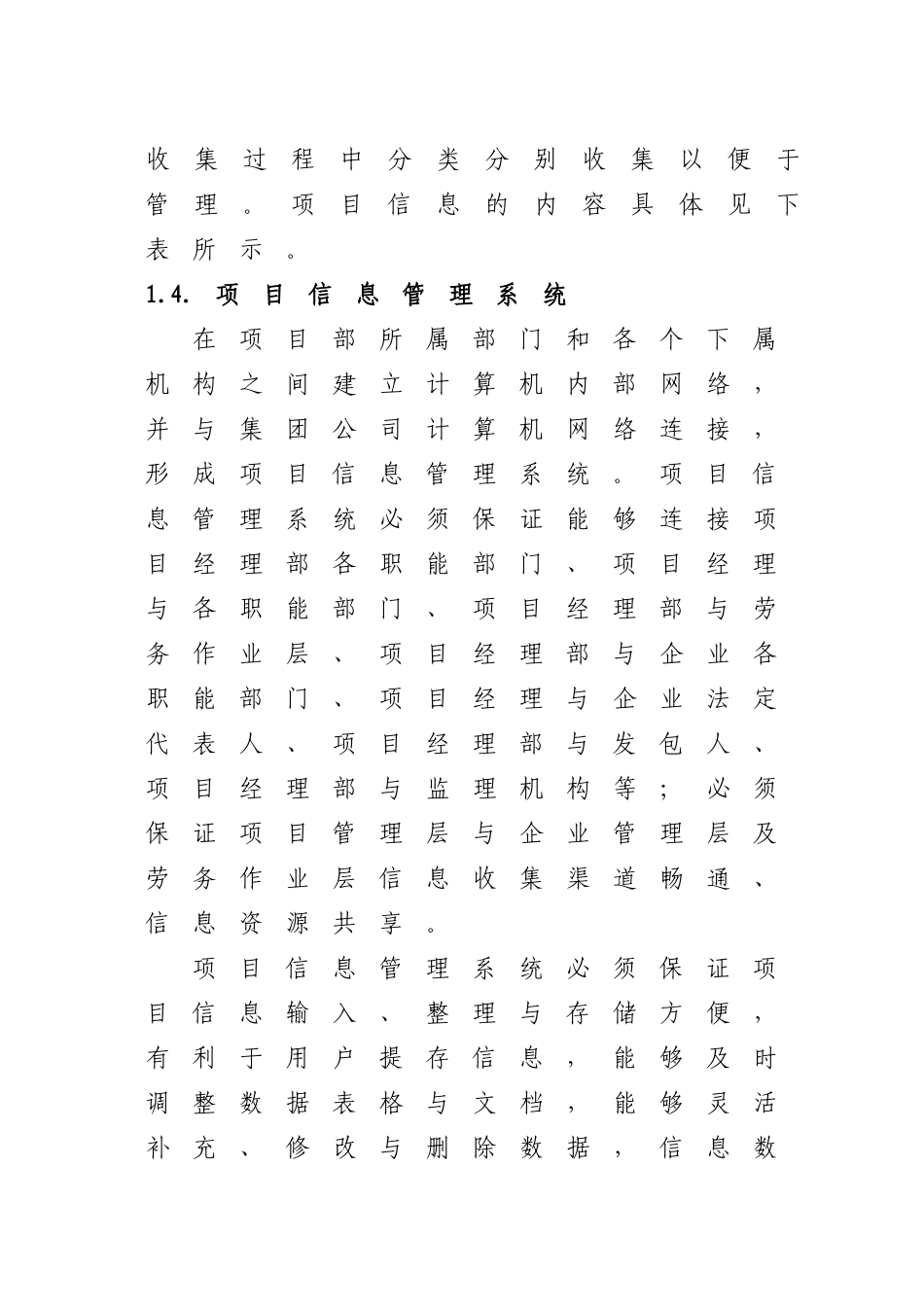 收集过程中分类分别收集以便于管理。项目信息的内容具体见下表所示。

1.4. 项目信息管理系统

在项目部所属部门和各个下属机构之间建立计算机内部网络，并与集团公司计算机网络连接，形成项目信息管理系统。项目信息管理系统必须保证能够连接项目经理部各职能部门、项目经理与各职能部门、项目经理部与劳务作业层、项目经理部与企业各职能部门、项目经理与企业法定代表人、项目经理部与发包人、项目经理部与监理机构等；必须保证项目管理层与企业管理层及劳务作业层信息收集渠道畅通、信息资源共享。

项目信息管理系统必须保证项目信息输入、整理与存储方便，有利于用户提存信息，能够及时调整数据表格与文档，能够灵活补充、修改与删除数据，信息数